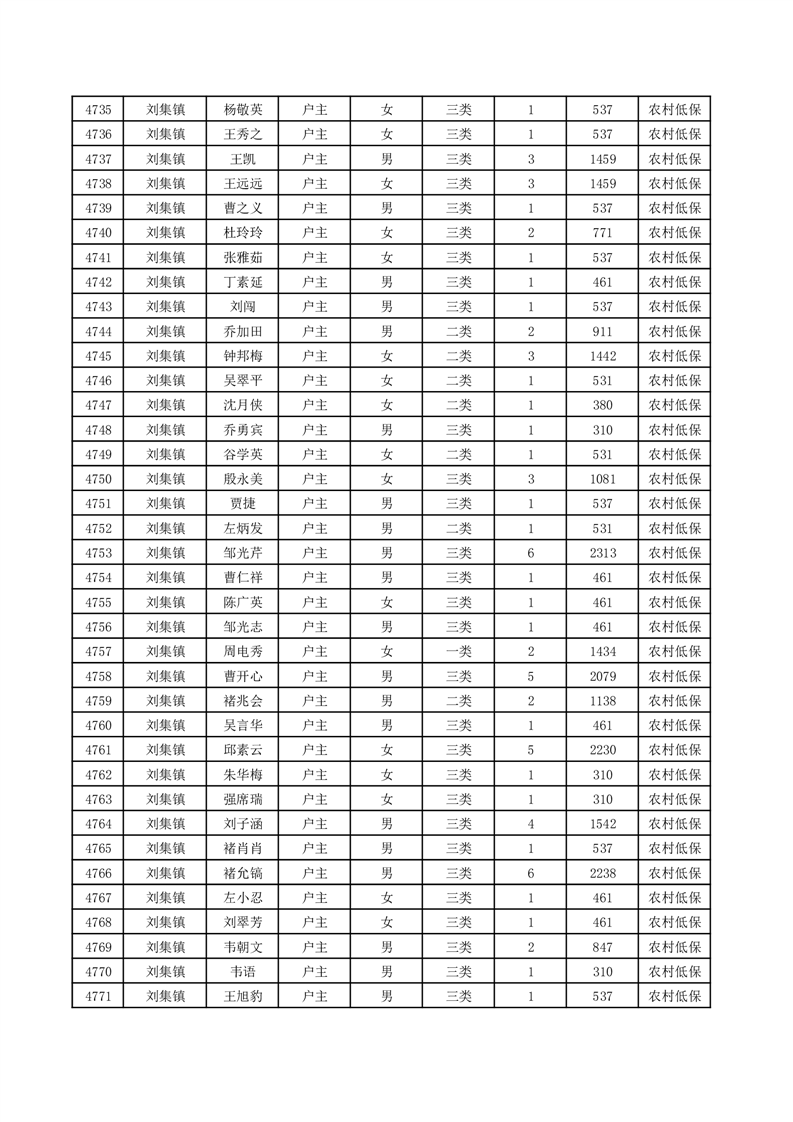 | 4735 | 刘集镇 | 杨敬英 | 户主 | 女 | 三类 | 1 | 537 | 农村低保 |
|---|---|---|---|---|---|---|---|---|
| 4736 | 刘集镇 | 王秀之 | 户主 | 女 | 三类 | 1 | 537 | 农村低保 |
| 4737 | 刘集镇 | 王凯 | 户主 | 男 | 三类 | 3 | 1459 | 农村低保 |
| 4738 | 刘集镇 | 王远远 | 户主 | 女 | 三类 | 3 | 1459 | 农村低保 |
| 4739 | 刘集镇 | 曹之义 | 户主 | 男 | 三类 | 1 | 537 | 农村低保 |
| 4740 | 刘集镇 | 杜玲玲 | 户主 | 女 | 三类 | 2 | 771 | 农村低保 |
| 4741 | 刘集镇 | 张雅茹 | 户主 | 女 | 三类 | 1 | 537 | 农村低保 |
| 4742 | 刘集镇 | 丁素延 | 户主 | 男 | 三类 | 1 | 461 | 农村低保 |
| 4743 | 刘集镇 | 刘闯 | 户主 | 男 | 三类 | 1 | 537 | 农村低保 |
| 4744 | 刘集镇 | 乔加田 | 户主 | 男 | 二类 | 2 | 911 | 农村低保 |
| 4745 | 刘集镇 | 钟邦梅 | 户主 | 女 | 二类 | 3 | 1442 | 农村低保 |
| 4746 | 刘集镇 | 吴翠平 | 户主 | 女 | 二类 | 1 | 531 | 农村低保 |
| 4747 | 刘集镇 | 沈月侠 | 户主 | 女 | 二类 | 1 | 380 | 农村低保 |
| 4748 | 刘集镇 | 乔勇宾 | 户主 | 男 | 三类 | 1 | 310 | 农村低保 |
| 4749 | 刘集镇 | 谷学英 | 户主 | 女 | 二类 | 1 | 531 | 农村低保 |
| 4750 | 刘集镇 | 殷永美 | 户主 | 女 | 三类 | 3 | 1081 | 农村低保 |
| 4751 | 刘集镇 | 贾捷 | 户主 | 男 | 三类 | 1 | 537 | 农村低保 |
| 4752 | 刘集镇 | 左炳发 | 户主 | 男 | 二类 | 1 | 531 | 农村低保 |
| 4753 | 刘集镇 | 邹光芹 | 户主 | 男 | 三类 | 6 | 2313 | 农村低保 |
| 4754 | 刘集镇 | 曹仁祥 | 户主 | 男 | 三类 | 1 | 461 | 农村低保 |
| 4755 | 刘集镇 | 陈广英 | 户主 | 女 | 三类 | 1 | 461 | 农村低保 |
| 4756 | 刘集镇 | 邹光志 | 户主 | 男 | 三类 | 1 | 461 | 农村低保 |
| 4757 | 刘集镇 | 周电秀 | 户主 | 女 | 一类 | 2 | 1434 | 农村低保 |
| 4758 | 刘集镇 | 曹开心 | 户主 | 男 | 三类 | 5 | 2079 | 农村低保 |
| 4759 | 刘集镇 | 褚兆会 | 户主 | 男 | 二类 | 2 | 1138 | 农村低保 |
| 4760 | 刘集镇 | 吴言华 | 户主 | 男 | 三类 | 1 | 461 | 农村低保 |
| 4761 | 刘集镇 | 邱素云 | 户主 | 女 | 三类 | 5 | 2230 | 农村低保 |
| 4762 | 刘集镇 | 朱华梅 | 户主 | 女 | 三类 | 1 | 310 | 农村低保 |
| 4763 | 刘集镇 | 强席瑞 | 户主 | 女 | 三类 | 1 | 310 | 农村低保 |
| 4764 | 刘集镇 | 刘子涵 | 户主 | 男 | 三类 | 4 | 1542 | 农村低保 |
| 4765 | 刘集镇 | 褚肖肖 | 户主 | 男 | 三类 | 1 | 537 | 农村低保 |
| 4766 | 刘集镇 | 褚允镐 | 户主 | 男 | 三类 | 6 | 2238 | 农村低保 |
| 4767 | 刘集镇 | 左小忍 | 户主 | 女 | 三类 | 1 | 461 | 农村低保 |
| 4768 | 刘集镇 | 刘翠芳 | 户主 | 女 | 三类 | 1 | 461 | 农村低保 |
| 4769 | 刘集镇 | 韦朝文 | 户主 | 男 | 三类 | 2 | 847 | 农村低保 |
| 4770 | 刘集镇 | 韦语 | 户主 | 男 | 三类 | 1 | 310 | 农村低保 |
| 4771 | 刘集镇 | 王旭豹 | 户主 | 男 | 三类 | 1 | 537 | 农村低保 |